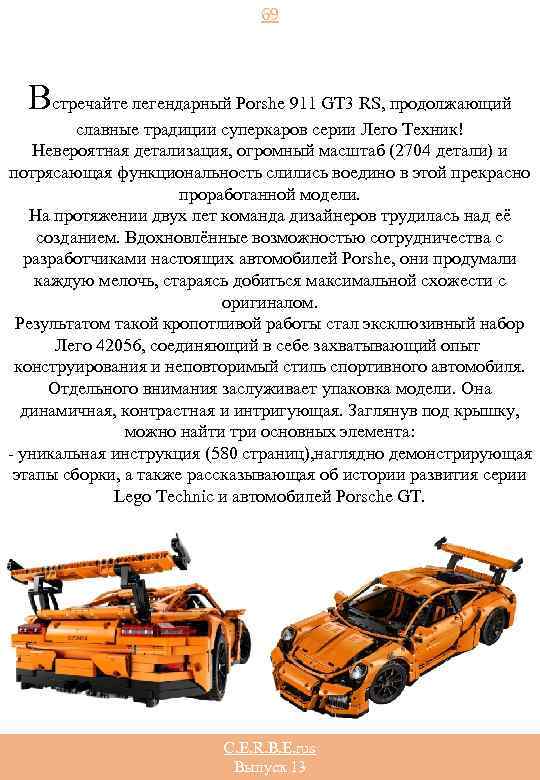 69

Встречайте легендарный Porshe 911 GT3 RS, продолжающий славные традиции суперкаров серии Лего Техник! Невероятная детализация, огромный масштаб (2704 детали) и потрясающая функциональность слились воедино в этой прекрасно проработанной модели.
На протяжении двух лет команда дизайнеров трудилась над её созданием. Вдохновлённые возможностью сотрудничества с разработчиками настоящих автомобилей Porshe, они продумали каждую мелочь, стараясь добиться максимальной схожести с оригиналом.
Результатом такой кропотливой работы стал эксклюзивный набор Лего 42056, соединяющий в себе захватывающий опыт конструирования и неповторимый стиль спортивного автомобиля. Отдельного внимания заслуживает упаковка модели. Она динамичная, контрастная и интригующая. Заглянув под крышку, можно найти три основных элемента:
- уникальная инструкция (580 страниц),наглядно демонстрирующая этапы сборки, а также рассказывающая об истории развития серии Lego Technic и автомобилей Porsche GT.

C.E.R.B.E.rus
Выпуск 13